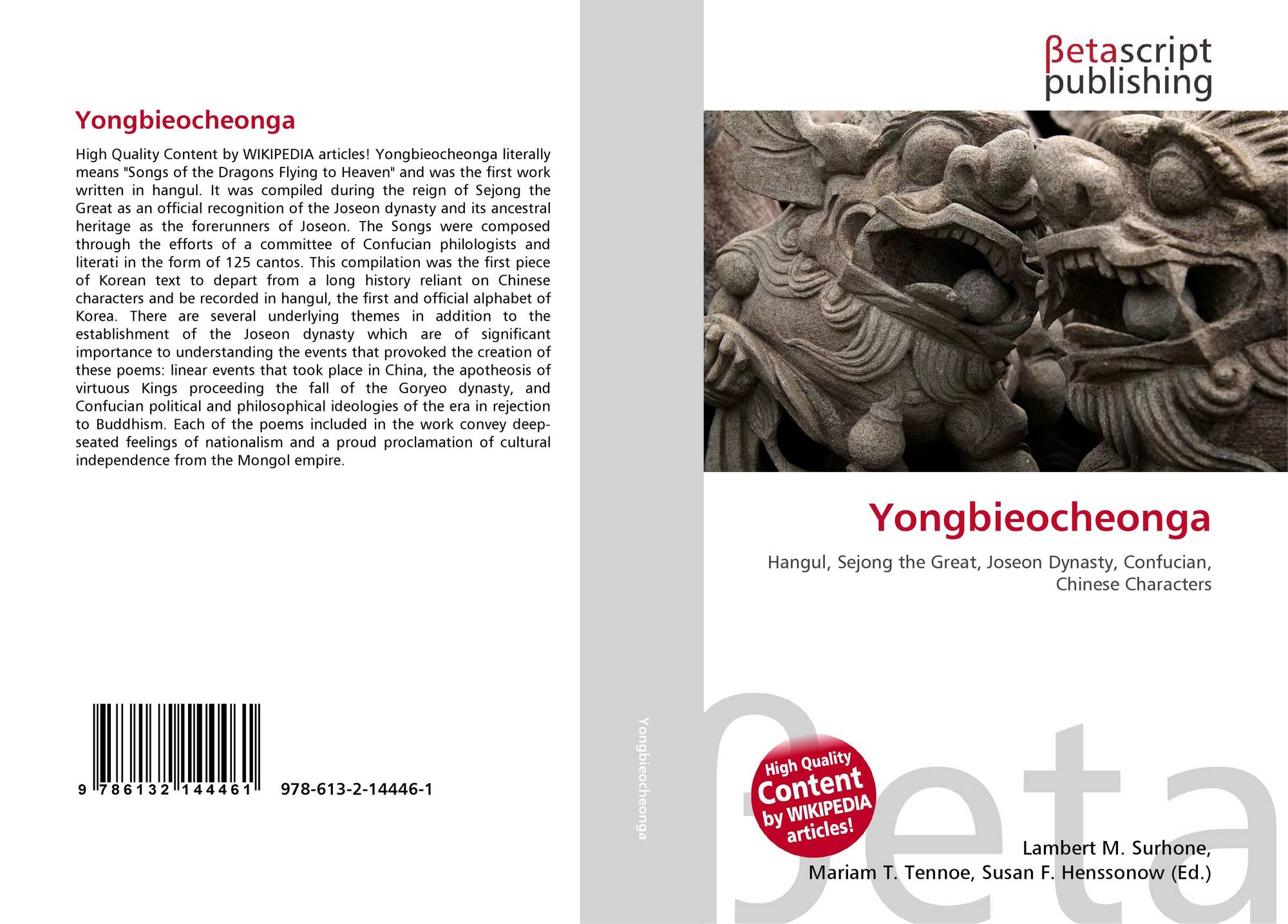 Yongbieocheonga

High Quality Content by WIKIPEDIA articles! Yongbieocheonga literally means "Songs of the Dragons Flying to Heaven" and was the first work written in hangul. It was compiled during the reign of Sejong the Great as an official recognition of the Joseon dynasty and its ancestral heritage as the forerunners of Joseon. The Songs were composed through the efforts of a committee of Confucian philologists and literati in the form of 125 cantos. This compilation was the first piece of Korean text to depart from a long history reliant on Chinese characters and be recorded in hangul, the first and official alphabet of Korea. There are several underlying themes in addition to the establishment of the Joseon dynasty which are of significant importance to understanding the events that provoked the creation of these poems: linear events that took place in China, the apotheosis of virtuous Kings proceeding the fall of the Goryeo dynasty, and Confucian political and philosophical ideologies of the era in rejection to Buddhism. Each of the poems included in the work convey deep-seated feelings of nationalism and a proud proclamation of cultural independence from the Mongol empire.

9 786132 144461 978-613-2-14446-1

Yongbieocheonga

βetascript
publishing

Yongbieocheonga

Hangul, Sejong the Great, Joseon Dynasty, Confucian, Chinese Characters

High Quality Content by WIKIPEDIA articles!

Lambert M. Surhone,
Mariam T. Tennoe, Susan F. Henssonow (Ed.)

βeta